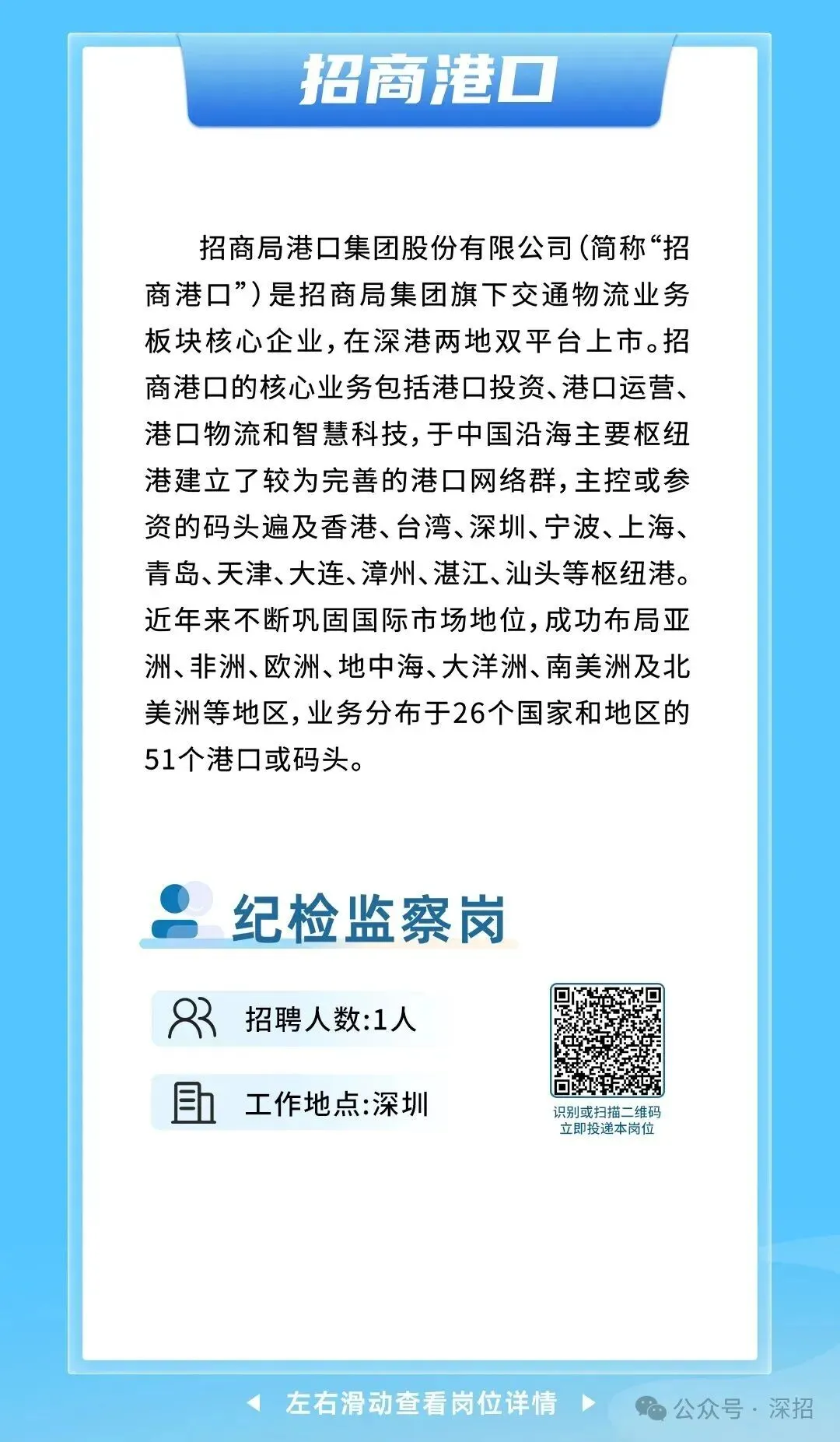 招商港口

招商局港口集团股份有限公司（简称“招商港口”）是招商局集团旗下交通物流业务板块核心企业，在深港两地双平台上市。招商港口的核心业务包括港口投资、港口运营、港口物流和智慧科技，于中国沿海主要枢纽港建立了较为完善的港口网络群，主控或参资的码头遍及香港、台湾、深圳、宁波、上海、青岛、天津、大连、漳州、湛江、汕头等枢纽港。近年来不断巩固国际市场地位，成功布局亚洲、非洲、欧洲、地中海、大洋洲、南美洲及北美洲等地区，业务分布于26个国家和地区的51个港口或码头。

纪检监察岗

招聘人数:1人

工作地点:深圳

识别或扫描二维码
立即投递本岗位

左右滑动查看岗位详情

公众号 · 深招